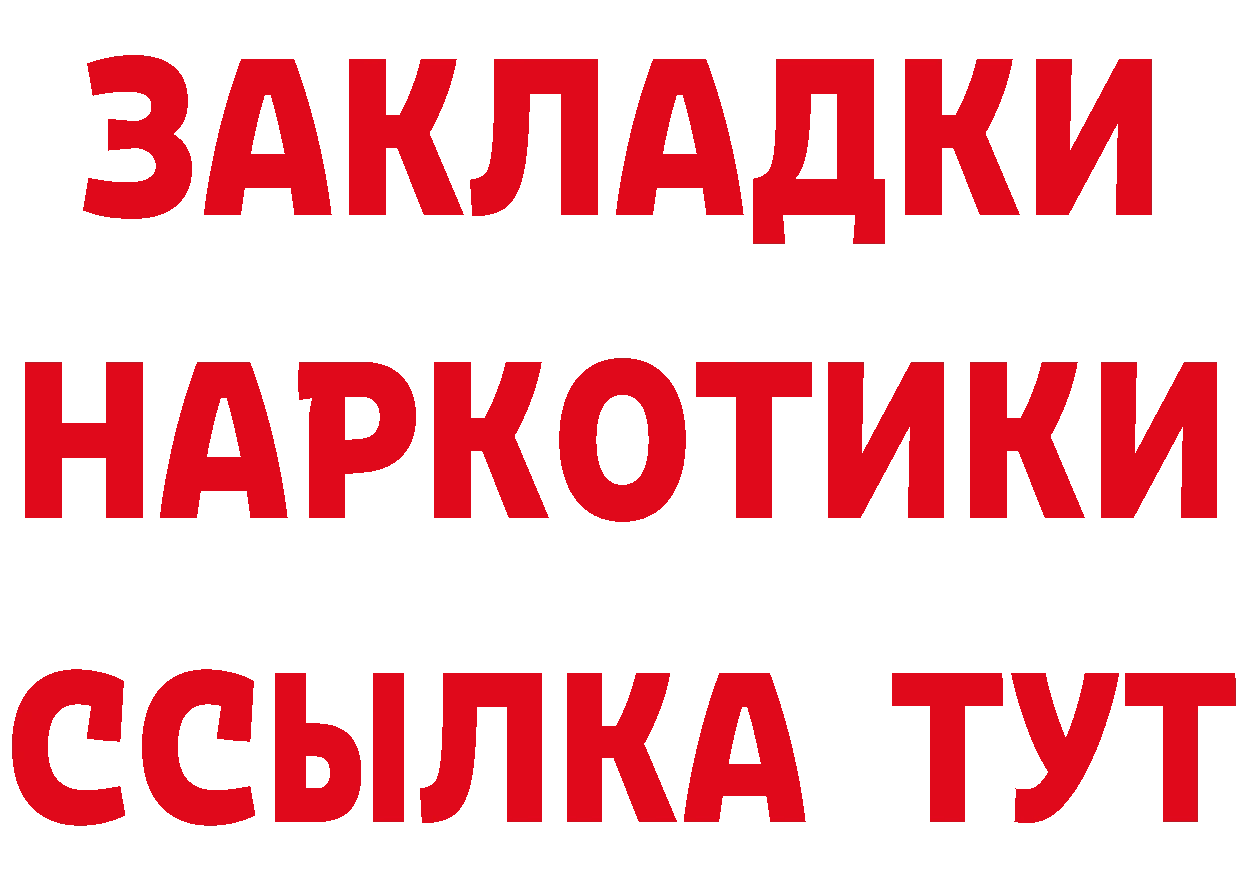 ЗАКЛАДКИ НАРКОТИКИ ССЫЛКА ТУТ